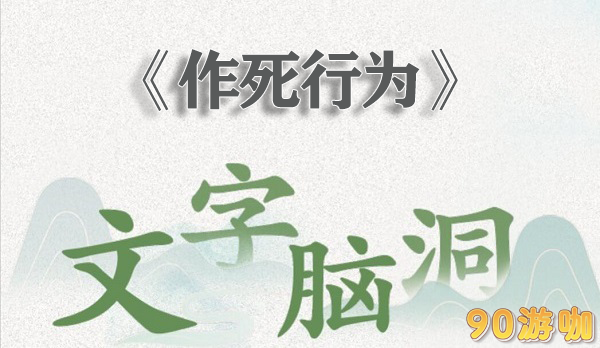 《作死行为》

文字脑洞

90游咖